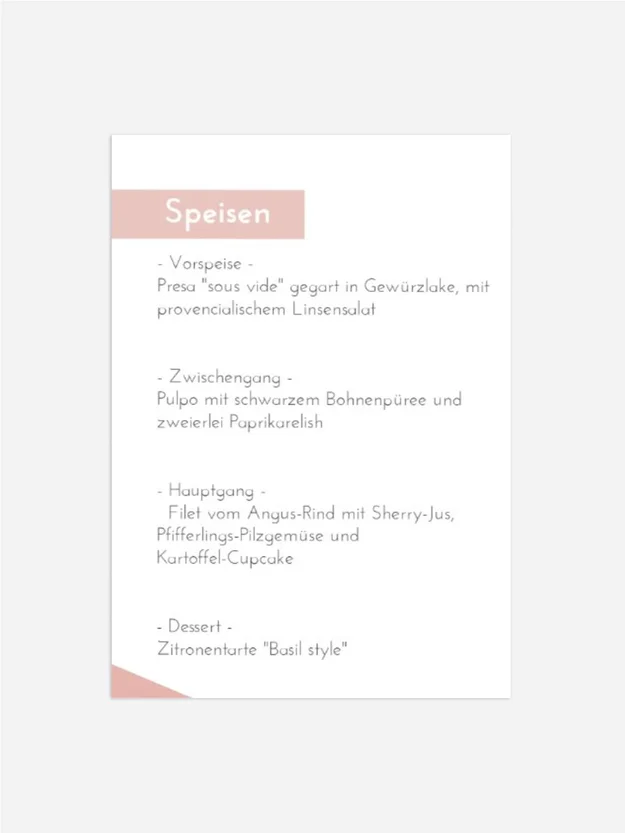 Speisen

- Vorspeise -
Presa "sous vide" gegart in Gewürzlake, mit provencialischem Linsensalat

- Zwischengang -
Pulpo mit schwarzem Bohnenpüree und zweierlei Paprikarelish

- Hauptgang -
Filet vom Angus-Rind mit Sherry-Jus, Pfifferlings-Pilzgemüse und Kartoffel-Cupcake

- Dessert -
Zitronentarte "Basil style"